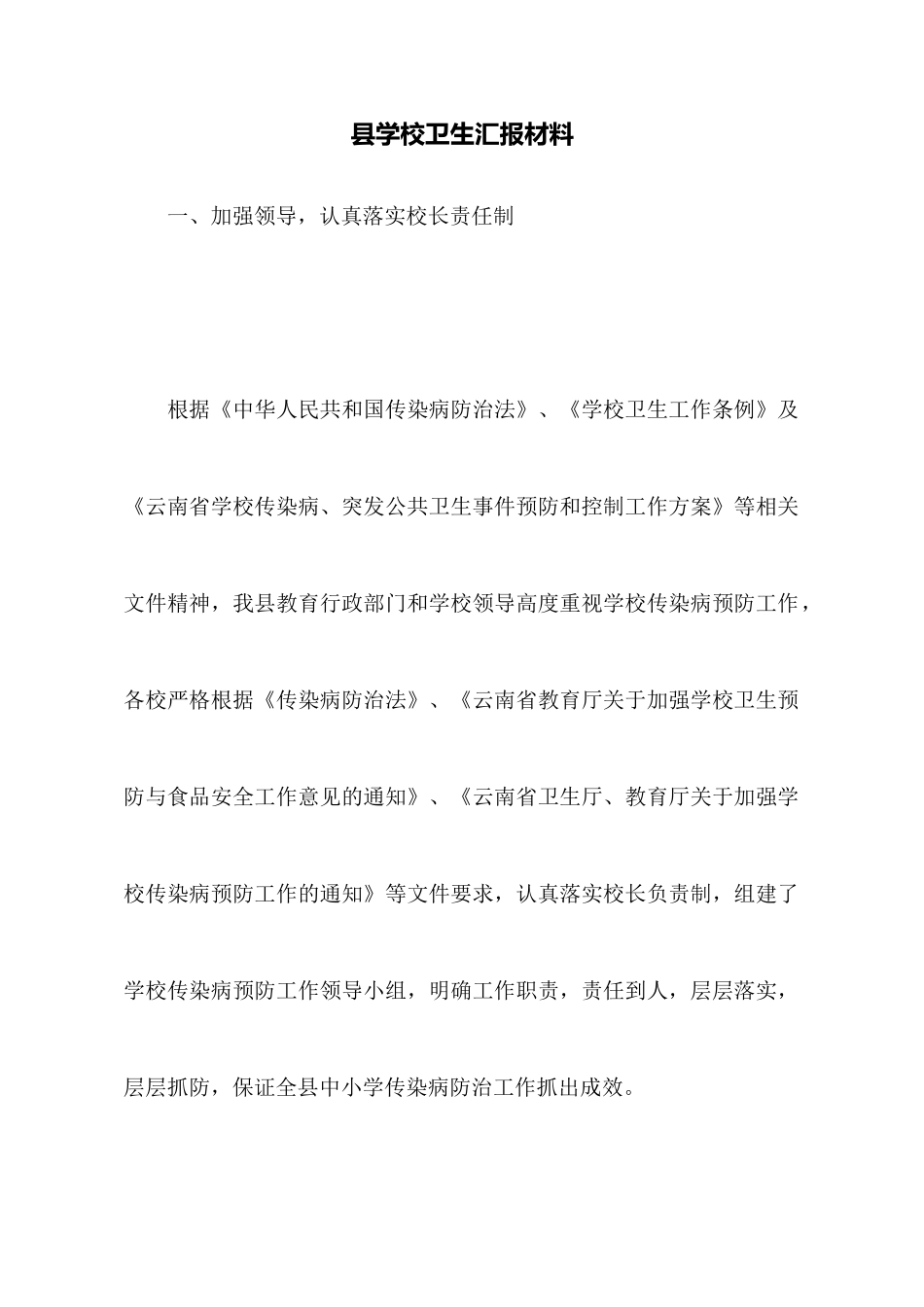 县学校卫生汇报材料

一、加强领导，认真落实校长责任制

根据《中华人民共和国传染病防治法》、《学校卫生工作条例》及《云南省学校传染病、突发公共卫生事件预防和控制工作方案》等相关文件精神，我县教育行政部门和学校领导高度重视学校传染病预防工作，各校严格根据《传染病防治法》、《云南省教育厅关于加强学校卫生预防与食品安全工作意见的通知》、《云南省卫生厅、教育厅关于加强学校传染病预防工作的通知》等文件要求，认真落实校长负责制，组建了学校传染病预防工作领导小组，明确工作职责，责任到人，层层落实，层层抓防，保证全县中小学传染病防治工作抓出成效。